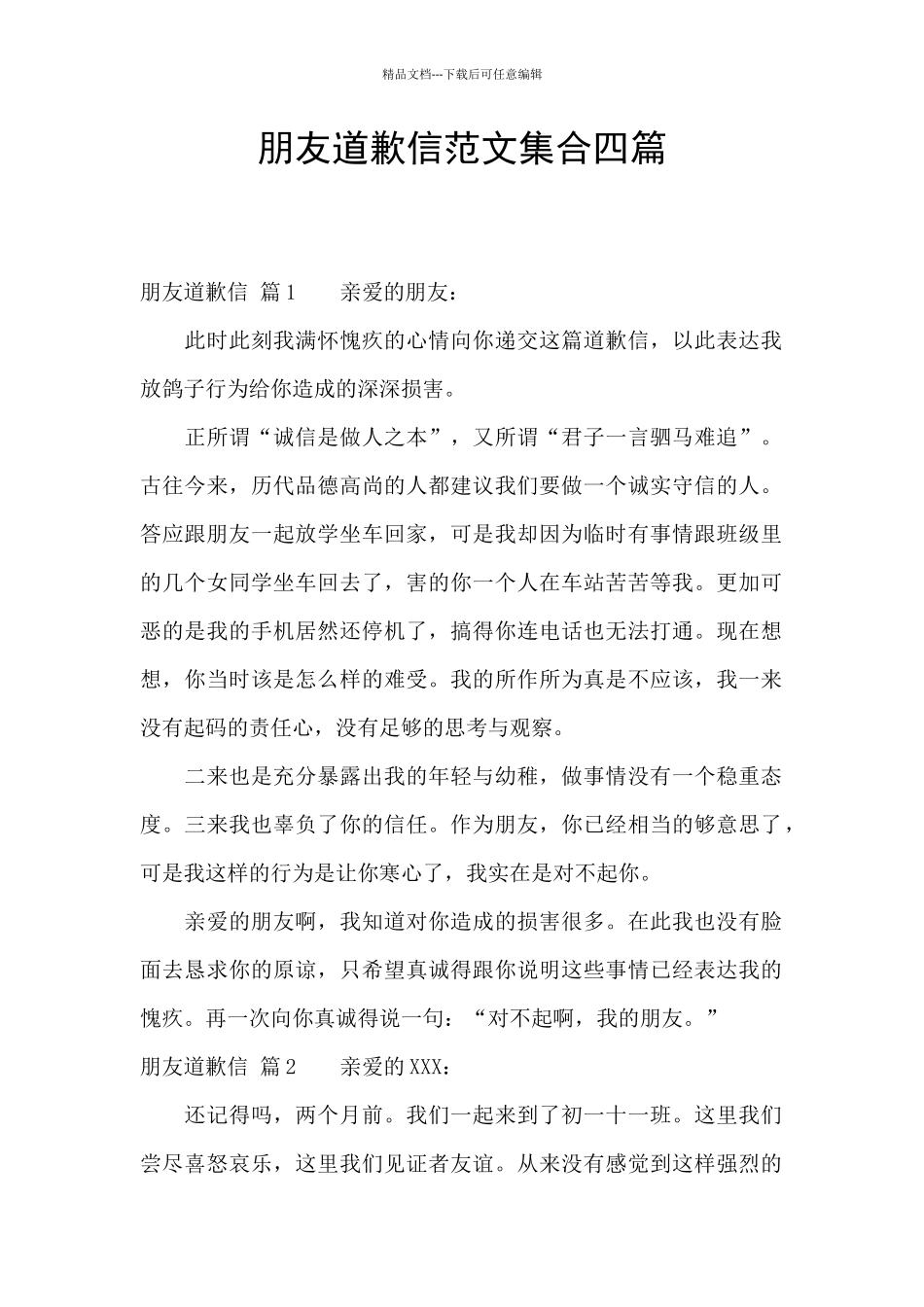 精品文档---下载后可任意编辑

朋友道歉信范文集合四篇

朋友道歉信 篇1　　亲爱的朋友：

此时此刻我满怀愧疚的心情向你递交这篇道歉信，以此表达我放鸽子行为给你造成的深深损害。

正所谓“诚信是做人之本”，又所谓“君子一言驷马难追”。古往今来，历代品德高尚的人都建议我们要做一个诚实守信的人。答应跟朋友一起放学坐车回家，可是我却因为临时有事情跟班级里的几个女同学坐车回去了，害的你一个人在车站苦苦等我。更加可恶的是我的手机居然还停机了，搞得你连电话也无法打通。现在想想，你当时该是怎么样的难受。我的所作所为真是不应该，我一来没有起码的责任心，没有足够的思考与观察。

二来也是充分暴露出我的年轻与幼稚，做事情没有一个稳重态度。三来我也辜负了你的信任。作为朋友，你已经相当的够意思了，可是我这样的行为是让你寒心了，我实在是对不起你。

亲爱的朋友啊，我知道对你造成的损害很多。在此我也没有脸面去恳求你的原谅，只希望真诚得跟你说明这些事情已经表达我的愧疚。再一次向你真诚得说一句：“对不起啊，我的朋友。”

朋友道歉信 篇2　　亲爱的XXX：

还记得吗，两个月前。我们一起来到了初一十一班。这里我们尝尽喜怒哀乐，这里我们见证者友谊。从来没有感觉到这样强烈的